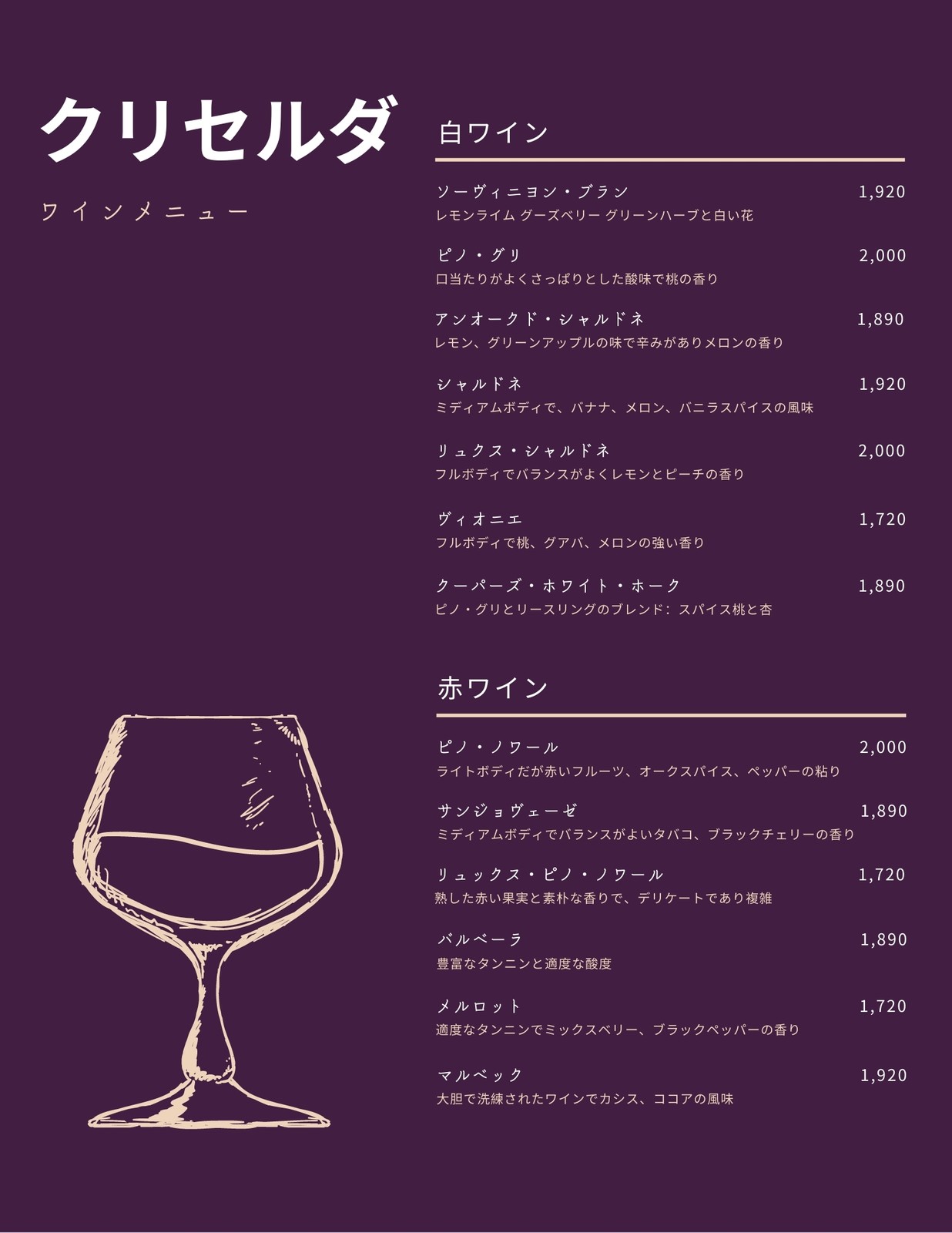 クリセルダ

ワインメニュー

白ワイン

ソーヴィニヨン・ブラン 1,920
レモンライム グーズベリー グリーンハーブと白い花

ピノ・グリ 2,000
口当たりがよくさっぱりとした酸味で桃の香り

アンオークド・シャルドネ 1,890
レモン、グリーンアップルの味で辛みがありメロンの香り

シャルドネ 1,920
ミディアムボディで、バナナ、メロン、バニラスパイスの風味

リュクス・シャルドネ 2,000
フルボディでバランスがよくレモンとピーチの香り

ヴィオニエ 1,720
フルボディで桃、グアバ、メロンの強い香り

クーパーズ・ホワイト・ホーク 1,890
ピノ・グリとリースリングのブレンド: スパイス桃と杏

赤ワイン

ピノ・ノワール 2,000
ライトボディだが赤いフルーツ、オークスパイス、ペッパーの粘り

サンジョヴェーゼ 1,890
ミディアムボディでバランスがよいタバコ、ブラックチェリーの香り

リュックス・ピノ・ノワール 1,720
熟した赤い果実と素朴な香りで、デリケートであり複雑

バルベーラ 1,890
豊富なタンニンと適度な酸度

メルロット 1,720
適度なタンニンでミックスベリー、ブラックペッパーの香り

マルベック 1,920
大胆で洗練されたワインでカシス、ココアの風味